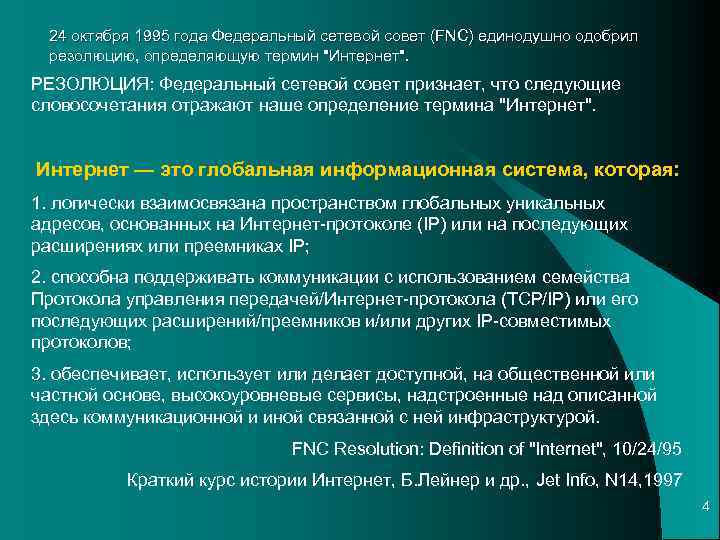 24 октября 1995 года Федеральный сетевой совет (FNC) единодушно одобрил резолюцию, определяющую термин "Интернет".

РЕЗОЛЮЦИЯ: Федеральный сетевой совет признает, что следующие словосочетания отражают наше определение термина "Интернет".

Интернет — это глобальная информационная система, которая:

1. логически взаимосвязана пространством глобальных уникальных адресов, основанных на Интернет-протоколе (IP) или на последующих расширениях или преемниках IP;

2. способна поддерживать коммуникации с использованием семейства Протокола управления передачей/Интернет-протокола (TCP/IP) или его последующих расширений/преемников и/или других IP-совместимых протоколов;

3. обеспечивает, использует или делает доступной, на общественной или частной основе, высокоуровневые сервисы, надстроенные над описанной здесь коммуникационной и иной связанной с ней инфраструктурой.

FNC Resolution: Definition of "Internet", 10/24/95

Краткий курс истории Интернет, Б.Лейнер и др., Jet Info, N14,1997

4